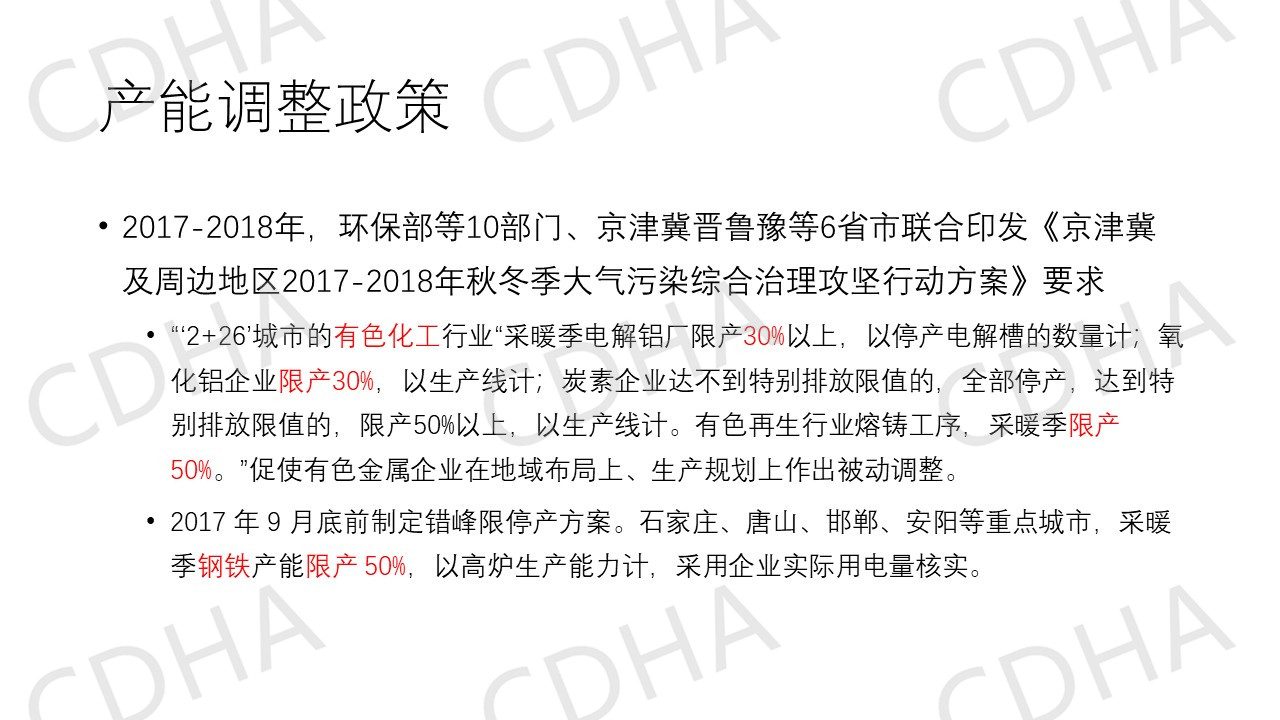 产能调整政策

• 2017-2018年，环保部等10部门、京津冀晋鲁豫等6省市联合印发《京津冀及周边地区2017-2018年秋冬季大气污染综合治理攻坚行动方案》要求

• “‘2+26’城市的有色化工行业“采暖季电解铝厂限产30%以上，以停产电解槽的数量计；氧化铝企业限产30%，以生产线计；炭素企业达不到特别排放限值的，全部停产，达到特别排放限值的，限产50%以上，以生产线计。有色再生行业熔铸工序，采暖季限产50%。”促使有色金属企业在地域布局上、生产规划上作出被动调整。

• 2017年9月底前制定错峰限停产方案。石家庄、唐山、邯郸、安阳等重点城市，采暖季钢铁产能限产50%，以高炉生产能力计，采用企业实际用电量核实。

CDHA